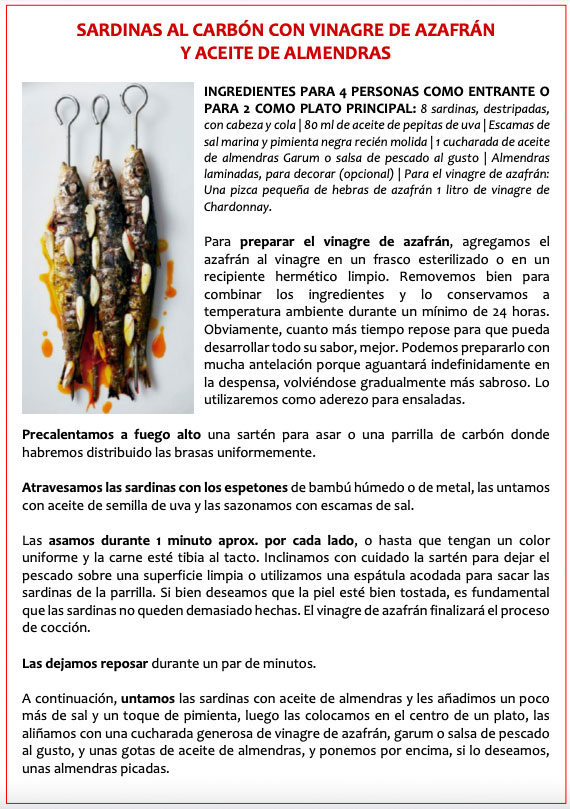 SARDINAS AL CARBÓN CON VINAGRE DE AZAFRÁN Y ACEITE DE ALMENDRAS

INGREDIENTES PARA 4 PERSONAS COMO ENTRANTE O PARA 2 COMO PLATO PRINCIPAL: 8 sardinas, destripadas, con cabeza y cola | 80 ml de aceite de pepitas de uva | Escamas de sal marina y pimienta negra recién molida | 1 cucharada de aceite de almendras Garum o salsa de pescado al gusto | Almendras laminadas, para decorar (opcional) | Para el vinagre de azafrán: Una pizca pequeña de hebras de azafrán 1 litro de vinagre de Chardonnay.

Para preparar el vinagre de azafrán, agregamos el azafrán al vinagre en un frasco esterilizado o en un recipiente hermético limpio. Removemos bien para combinar los ingredientes y lo conservamos a temperatura ambiente durante un mínimo de 24 horas. Obviamente, cuanto más tiempo repose para que pueda desarrollar todo su sabor, mejor. Podemos prepararlo con mucha antelación porque aguantará indefinidamente en la despensa, volviéndose gradualmente más sabroso. Lo utilizaremos como aderezo para ensaladas.

Precalentamos a fuego alto una sartén para asar o una parrilla de carbón donde habremos distribuido las brasas uniformemente.

Atravesamos las sardinas con los espetones de bambú húmedo o de metal, las untamos con aceite de semilla de uva y las sazonamos con escamas de sal.

Las asamos durante 1 minuto aprox. por cada lado, o hasta que tengan un color uniforme y la carne esté tibia al tacto. Inclinamos con cuidado la sartén para dejar el pescado sobre una superficie limpia o utilizamos una espátula acodada para sacar las sardinas de la parrilla. Si bien deseamos que la piel esté bien tostada, es fundamental que las sardinas no queden demasiado hechas. El vinagre de azafrán finalizará el proceso de cocción.

Las dejamos reposar durante un par de minutos.

A continuación, untamos las sardinas con aceite de almendras y les añadimos un poco más de sal y un toque de pimienta, luego las colocamos en el centro de un plato, las aliñamos con una cucharada generosa de vinagre de azafrán, garum o salsa de pescado al gusto, y unas gotas de aceite de almendras, y ponemos por encima, si lo deseamos, unas almendras picadas.